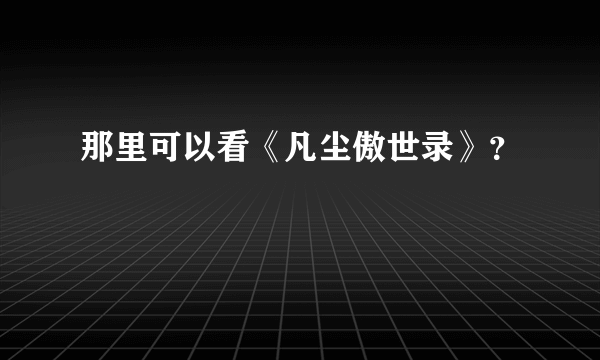 那里可以看《凡尘傲世录》?